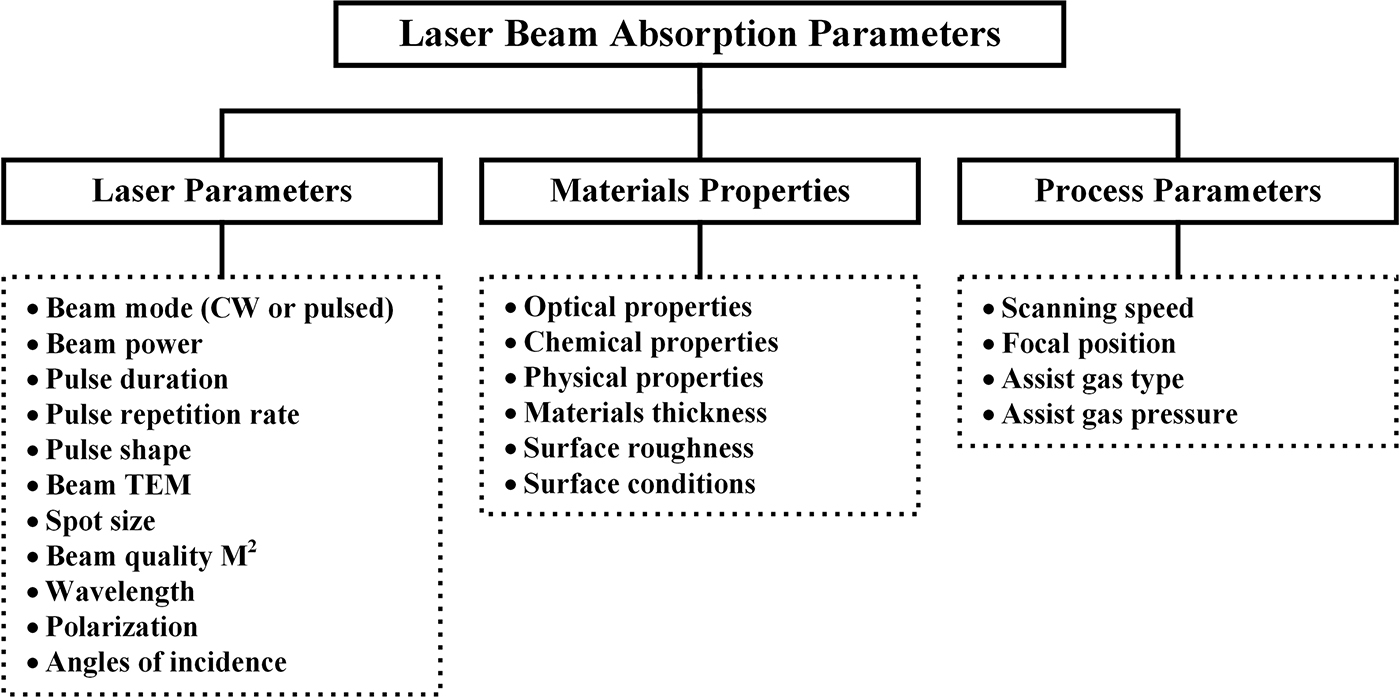 Laser Beam Absorption Parameters

Laser Parameters

• Beam mode (CW or pulsed)
• Beam power
• Pulse duration
• Pulse repetition rate
• Pulse shape
• Beam TEM
• Spot size
• Beam quality $M^2$
• Wavelength
• Polarization
• Angles of incidence

Materials Properties

• Optical properties
• Chemical properties
• Physical properties
• Materials thickness
• Surface roughness
• Surface conditions

Process Parameters

• Scanning speed
• Focal position
• Assist gas type
• Assist gas pressure